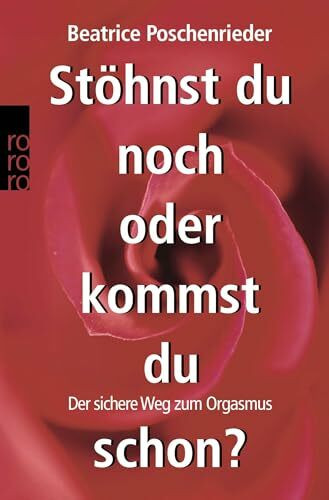 Beatrice Poschenrieder

rororo

Stöhnst du noch oder kommst du

Der sichere Weg zum Orgasmus

schon?